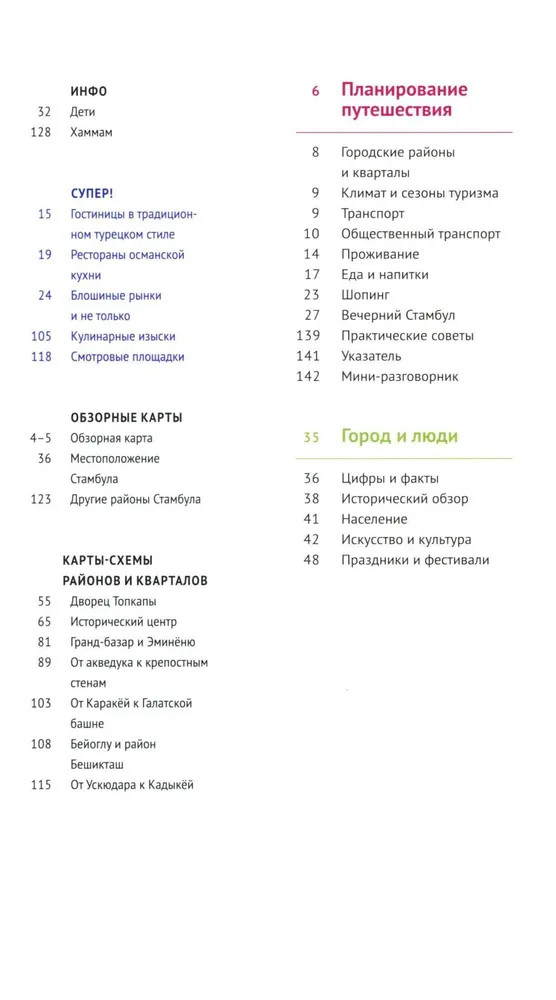 ИНФО
32 Дети
128 Хаммам

СУПЕР!
15 Гостиницы в традиционном турецком стиле
19 Рестораны османской кухни
24 Блошиные рынки и не только
105 Кулинарные изыски
118 Смотровые площадки

ОБЗОРНЫЕ КАРТЫ
4–5 Обзорная карта
36 Местоположение Стамбула
123 Другие районы Стамбула

КАРТЫ-СХЕМЫ РАЙОНОВ И КВАРТАЛОВ
55 Дворец Топкапы
65 Исторический центр
81 Гранд-базар и Эминёню
89 От акведука к крепостным стенам
103 От Каракёй к Галатской башне
108 Бейоглу и район Бешикташ
115 От Ускюдара к Кадыкёй

6 Планирование путешествия

8 Городские районы и кварталы
9 Климат и сезоны туризма
9 Транспорт
10 Общественный транспорт
14 Проживание
17 Еда и напитки
23 Шопинг
27 Вечерний Стамбул
139 Практические советы
141 Указатель
142 Мини-разговорник

35 Город и люди

36 Цифры и факты
38 Исторический обзор
41 Население
42 Искусство и культура
48 Праздники и фестивали